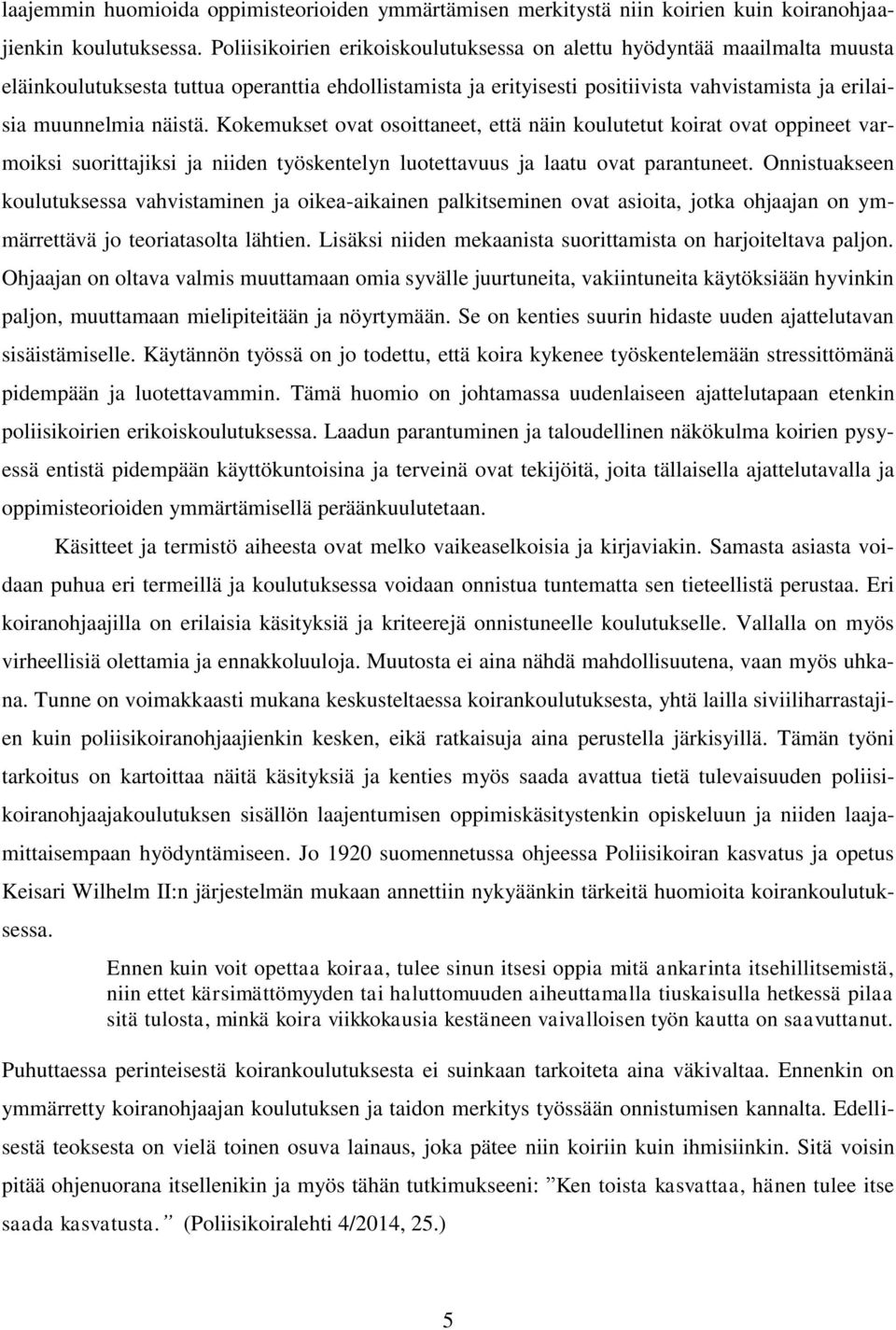 laajemmin huomioida oppimisteorioiden ymmärtämisen merkitystä niin koirien kuin koiranohjaajienkin koulutuksessa. Poliisikoirien erikoiskoulutuksessa on alettu hyödyntää maailmalta muusta eläinkoulutuksesta tuttua operanttia ehdollistamista ja erityisesti positiivista vahvistamista ja erilaisia muunnelmia näistä. Kokemukset ovat osoittaneet, että näin koulutetut koirat ovat oppineet varmoiksi suorittajiksi ja niiden työskentelyn luotettavuus ja laatu ovat parantuneet. Onnistuakseen koulutuksessa vahvistaminen ja oikea-aikainen palkitseminen ovat asioita, jotka ohjaajan on ymmärrettävä jo teoriatasolta lähtien. Lisäksi niiden mekaanista suorittamista on harjoiteltava paljon. Ohjaajan on oltava valmis muuttamaan omia syvälle juurtuneita, vakiintuneita käytöksiään hyvinkin paljon, muuttamaan mielipiteitään ja nöyrtymään. Se on kenties suurin hidaste uuden ajattelutavan sisäistämiselle. Käytännön työssä on jo todettu, että koira kykenee työskentelemään stressittömänä pidempään ja luotettavammin. Tämä huomio on johtamassa uudenlaiseen ajattelutapaan etenkin poliisikoirien erikoiskoulutuksessa. Laadun parantuminen ja taloudellinen näkökulma koirien pysyessä entistä pidempään käyttökuntoisina ja terveinä ovat tekijöitä, joita tällaisella ajattelutavalla ja oppimisteorioiden ymmärtämisellä peräänkuulutetaan.

Käsitteet ja termistö aiheesta ovat melko vaikeaselkoisia ja kirjaviakin. Samasta asiasta voidaan puhua eri termeillä ja koulutuksessa voidaan onnistua tuntematta sen tieteellistä perustaa. Eri koiranohjaajilla on erilaisia käsityksiä ja kriteerejä onnistuneelle koulutukselle. Vallalla on myös virheellisiä olettamia ja ennakkoluuloja. Muutosta ei aina nähdä mahdollisuutena, vaan myös uhkana. Tunne on voimakkaasti mukana keskusteltaessa koirankoulutuksesta, yhtä lailla siviiliharrastajien kuin poliisikoiranohjaajienkin kesken, eikä ratkaisuja aina perustella järkisyillä. Tämän työni tarkoitus on kartoittaa näitä käsityksiä ja kenties myös saada avattua tietä tulevaisuuden poliisikoiranohjaajakoulutuksen sisällön laajentumisen oppimiskäsitystenkin opiskeluun ja niiden laajamittaisempaan hyödyntämiseen. Jo 1920 suomennetussa ohjeessa Poliisikoiran kasvatus ja opetus Keisari Wilhelm II:n järjestelmän mukaan annettiin nykyäänkin tärkeitä huomioita koirankoulutuksessa.

Ennen kuin voit opettaa koiraa, tulee sinun itsesi oppia mitä ankarinta itsehillitsemistä, niin ettet kärsimättömyyden tai haluttomuuden aiheuttamalla tiuskaisulla hetkessä pilaa sitä tulosta, minkä koira viikkokausia kestäneen vaivalloisen työn kautta on saavuttanut.

Puhuttaessa perinteisestä koirankoulutuksesta ei suinkaan tarkoiteta aina väkivaltaa. Ennenkin on ymmärretty koiranohjaajan koulutuksen ja taidon merkitys työssään onnistumisen kannalta. Edellisestä teoksesta on vielä toinen osuva lainaus, joka pätee niin koiriin kuin ihmisiinkin. Sitä voisin pitää ohjenuorana itsellenikin ja myös tähän tutkimukseeni: ”Ken toista kasvattaa, hänen tulee itse saada kasvatusta.” (Poliisikoiralehti 4/2014, 25.)

5